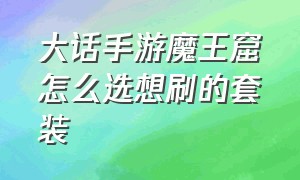 大话手游魔王窟怎么选想刷的套装